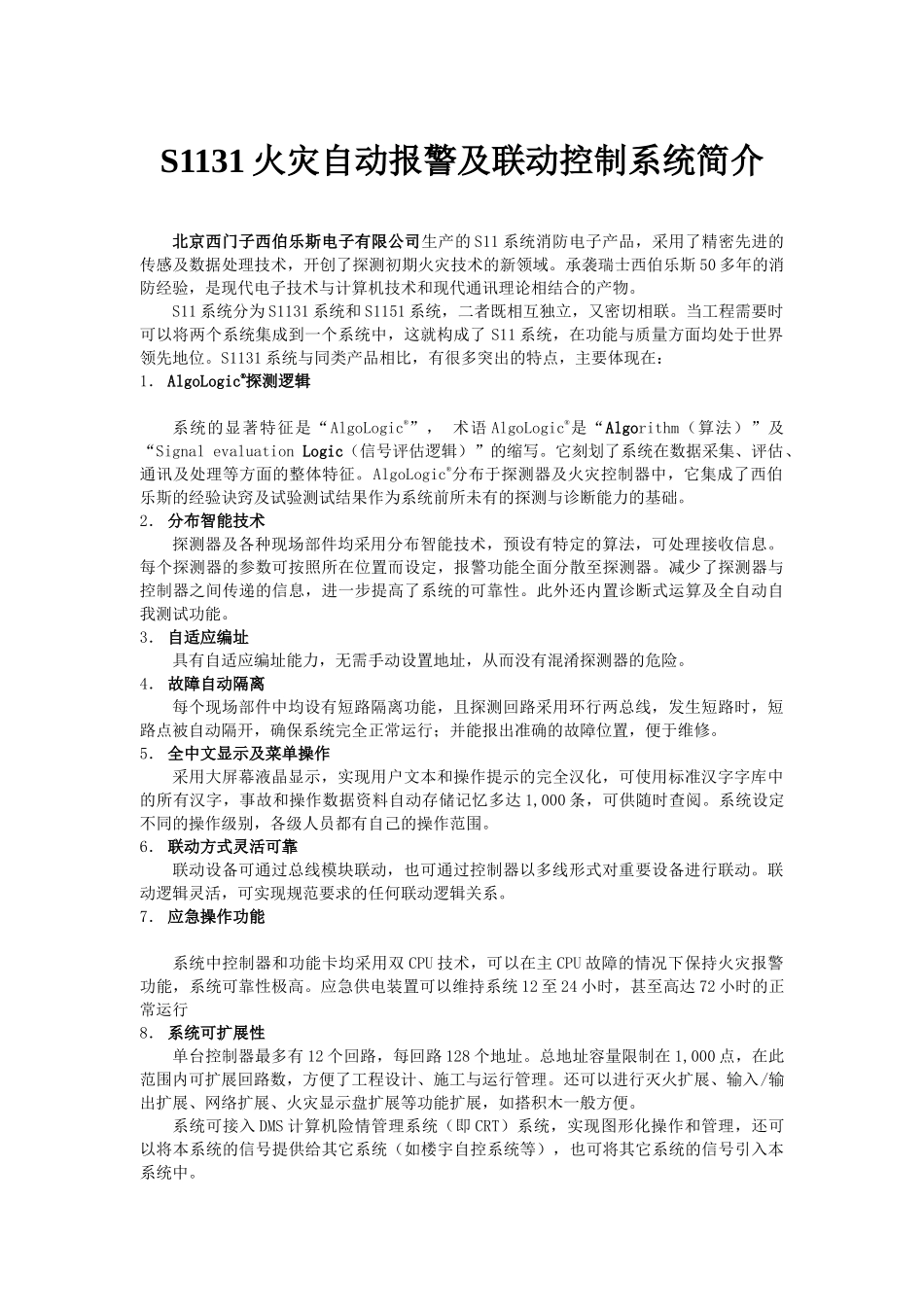 S1131 火灾自动报警及联动控制系统简介

北京西门子西伯乐斯电子有限公司生产的 S11 系统消防电子产品，采用了精密先进的传感及数据处理技术，开创了探测初期火灾技术的新领域。承袭瑞士西伯乐斯 50 多年的消防经验，是现代电子技术与计算机技术和现代通讯理论相结合的产物。

S11 系统分为 S1131 系统和 S1151 系统，二者既相互独立，又密切相联。当工程需要时可以将两个系统集成到一个系统中，这就构成了 S11 系统，在功能与质量方面均处于世界领先地位。S1131 系统与同类产品相比，有很多突出的特点，主要体现在：

1. AlgoLogic®探测逻辑

系统的显著特征是“AlgoLogic®”， 术语 AlgoLogic®是“Algorithm（算法）”及“Signal evaluation Logic（信号评估逻辑）”的缩写。它刻划了系统在数据采集、评估、通讯及处理等方面的整体特征。AlgoLogic®分布于探测器及火灾控制器中，它集成了西伯乐斯的经验诀窍及试验测试结果作为系统前所未有的探测与诊断能力的基础。

2. 分布智能技术

探测器及各种现场部件均采用分布智能技术，预设有特定的算法，可处理接收信息。每个探测器的参数可按照所在位置而设定，报警功能全面分散至探测器。减少了探测器与控制器之间传递的信息，进一步提高了系统的可靠性。此外还内置诊断式运算及全自动自我测试功能。

3. 自适应编址

具有自适应编址能力，无需手动设置地址，从而没有混淆探测器的危险。

4. 故障自动隔离

每个现场部件中均设有短路隔离功能，且探测回路采用环行两总线，发生短路时，短路点被自动隔开，确保系统完全正常运行；并能报出准确的故障位置，便于维修。

5. 全中文显示及菜单操作

采用大屏幕液晶显示，实现用户文本和操作提示的完全汉化，可使用标准汉字字库中的所有汉字，事故和操作数据资料自动存储记忆多达 1,000 条，可供随时查阅。系统设定不同的操作级别，各级人员都有自己的操作范围。

6. 联动方式灵活可靠

联动设备可通过总线模块联动，也可通过控制器以多线形式对重要设备进行联动。联动逻辑灵活，可实现规范要求的任何联动逻辑关系。

7. 应急操作功能

系统中控制器和功能卡均采用双 CPU 技术，可以在主 CPU 故障的情况下保持火灾报警功能，系统可靠性极高。应急供电装置可以维持系统 12 至 24 小时，甚至高达 72 小时的正常运行

8. 系统可扩展性

单台控制器最多有 12 个回路，每回路 128 个地址。总地址容量限制在 1,000 点，在此范围内可扩展回路数，方便了工程设计、施工与运行管理。还可以进行灭火扩展、输入/输出扩展、网络扩展、火灾显示盘扩展等功能扩展，如搭积木一般方便。

系统可接入 DMS 计算机险情管理系统（即 CRT）系统，实现图形化操作和管理，还可以将本系统的信号提供给其它系统（如楼宇自控系统等），也可将其它系统的信号引入本系统中。